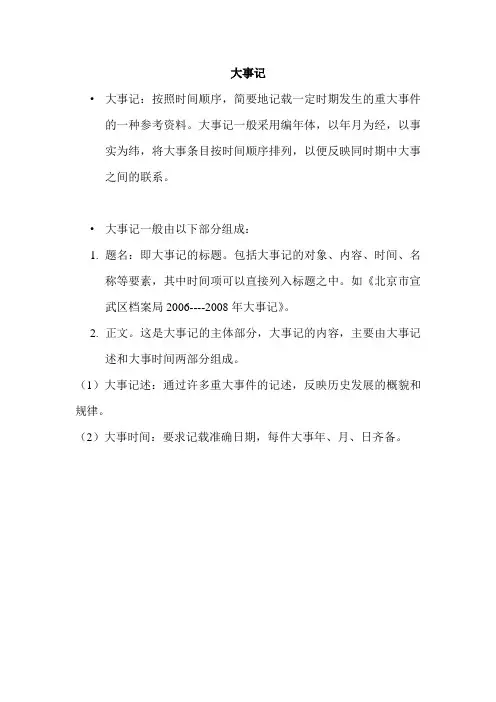 大事记

• 大事记：按照时间顺序，简要地记载一定时期发生的重大事件的一种参考资料。大事记一般采用编年体，以年月为经，以事实为纬，将大事条目按时间顺序排列，以便反映同时期中大事之间的联系。

• 大事记一般由以下部分组成：

1. 题名：即大事记的标题。包括大事记的对象、内容、时间、名称等要素，其中时间项可以直接列入标题之中。如《北京市宣武区档案局 2006----2008 年大事记》。

2. 正文。这是大事记的主体部分，大事记的内容，主要由大事记述和大事时间两部分组成。

（1）大事记述：通过许多重大事件的记述，反映历史发展的概貌和规律。

（2）大事时间：要求记载准确日期，每件大事年、月、日齐备。